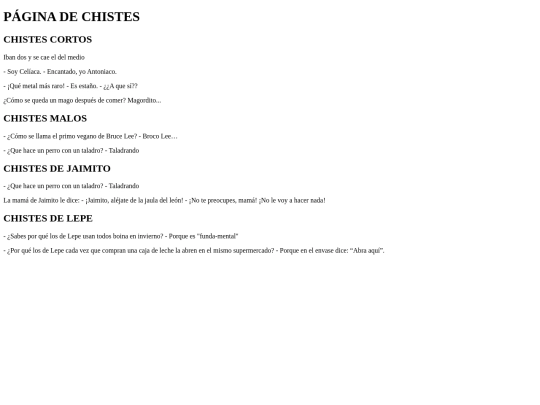 PÁGINA DE CHISTES

CHISTES CORTOS

Iban dos y se cae el del medio

- Soy Celíaca. - Encantado, yo Antoniaco.

- ¡Qué metal más raro! - Es estaño. - ¿¿A que sí??

¿Cómo se queda un mago después de comer? Magordito...

CHISTES MALOS

- ¿Cómo se llama el primo vegano de Bruce Lee? - Broco Lee…

- ¿Que hace un perro con un taladro? - Taladrando

CHISTES DE JAIMITO

- ¿Que hace un perro con un taladro? - Taladrando

La mamá de Jaimito le dice: - ¡Jaimito, aléjate de la jaula del león! - ¡No te preocupes, mamá! ¡No le voy a hacer nada!

CHISTES DE LEPE

- ¿Sabes por qué los de Lepe usan todos boina en invierno? - Porque es "funda-mental"

- ¿Por qué los de Lepe cada vez que compran una caja de leche la abren en el mismo supermercado? - Porque en el envase dice: “Abra aquí”.